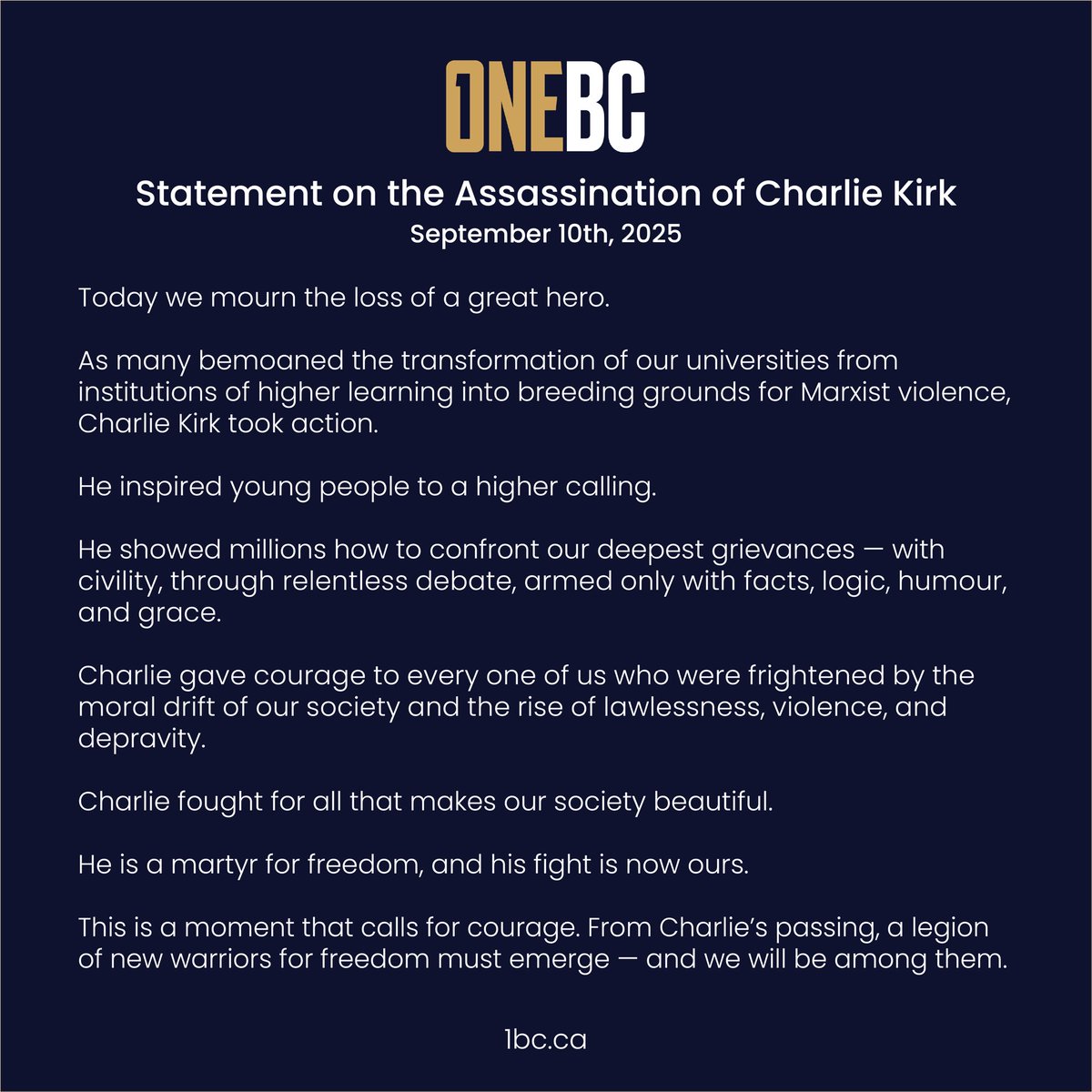 ONEBC

Statement on the Assassination of Charlie Kirk
September 10th, 2025

Today we mourn the loss of a great hero.

As many bemoaned the transformation of our universities from institutions of higher learning into breeding grounds for Marxist violence, Charlie Kirk took action.

He inspired young people to a higher calling.

He showed millions how to confront our deepest grievances — with civility, through relentless debate, armed only with facts, logic, humour, and grace.

Charlie gave courage to every one of us who were frightened by the moral drift of our society and the rise of lawlessness, violence, and depravity.

Charlie fought for all that makes our society beautiful.

He is a martyr for freedom, and his fight is now ours.

This is a moment that calls for courage. From Charlie's passing, a legion of new warriors for freedom must emerge — and we will be among them.

1bc.ca